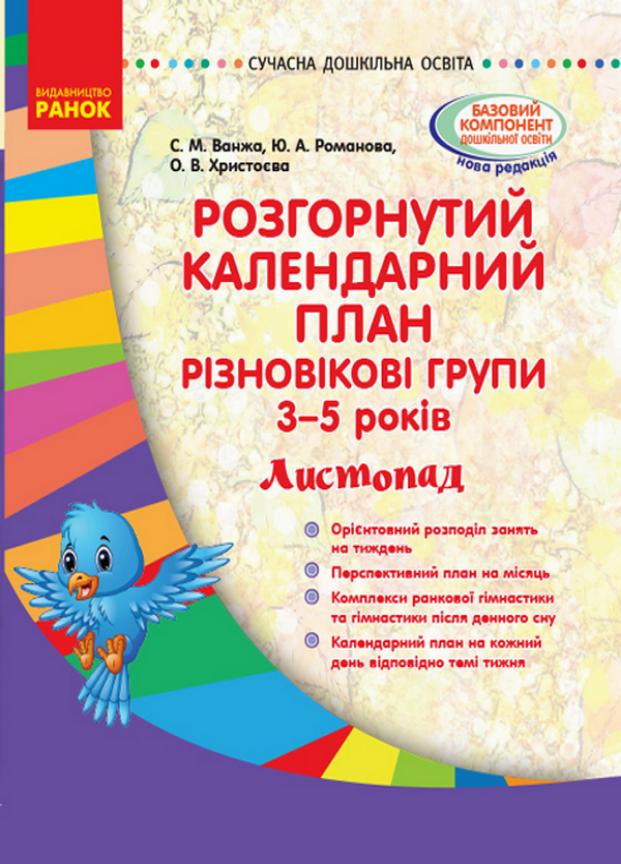 ВИДАВНИЦТВО
РАНОК

СУЧАСНА ДОШКІЛЬНА ОСВІТА

БАЗОВИЙ КОМПОНЕНТ дошкільної освіти
нова редакція

С. М. Ванжа, Ю. А. Романова, О. В. Христоєва

РОЗГОРНУТИЙ КАЛЕНДАРНИЙ ПЛАН
РІЗНОВІКОВІ ГРУПИ
3–5 років

Листопад

Орієнтовний розподіл занять на тиждень

Перспективний план на місяць

Комплекси ранкової гімнастики та гімнастики після денного сну

Календарний план на кожний день відповідно темі тижня